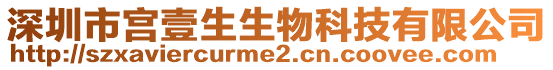 深圳市宫壹生生物科技有限公司
http://szxaviercurme2.cn.coovee.com